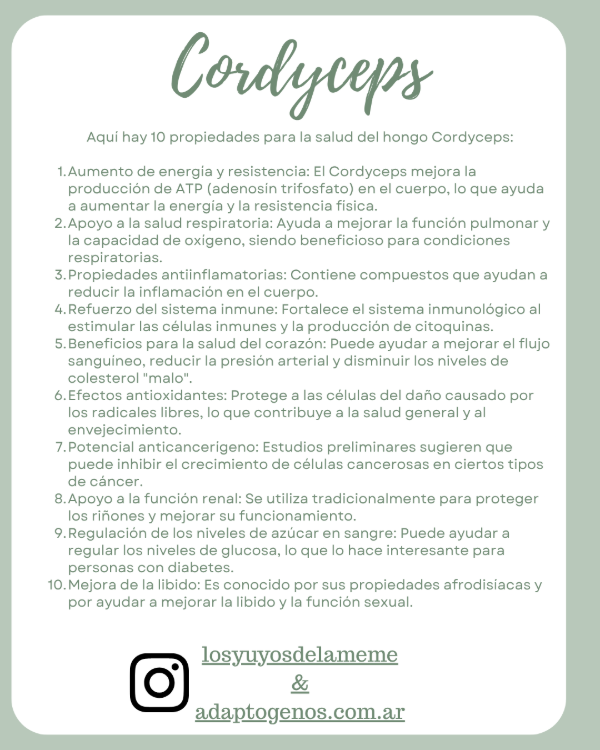 Cordyceps

Aquí hay 10 propiedades para la salud del hongo Cordyceps:

1. Aumento de energía y resistencia: El Cordyceps mejora la producción de ATP (adenosín trifosfato) en el cuerpo, lo que ayuda a aumentar la energía y la resistencia física.
2. Apoyo a la salud respiratoria: Ayuda a mejorar la función pulmonar y la capacidad de oxígeno, siendo beneficioso para condiciones respiratorias.
3. Propiedades antiinflamatorias: Contiene compuestos que ayudan a reducir la inflamación en el cuerpo.
4. Refuerzo del sistema inmune: Fortalece el sistema inmunológico al estimular las células inmunes y la producción de citoquinas.
5. Beneficios para la salud del corazón: Puede ayudar a mejorar el flujo sanguíneo, reducir la presión arterial y disminuir los niveles de colesterol "malo".
6. Efectos antioxidantes: Protege a las células del daño causado por los radicales libres, lo que contribuye a la salud general y al envejecimiento.
7. Potencial anticancerígeno: Estudios preliminares sugieren que puede inhibir el crecimiento de células cancerosas en ciertos tipos de cáncer.
8. Apoyo a la función renal: Se utiliza tradicionalmente para proteger los riñones y mejorar su funcionamiento.
9. Regulación de los niveles de azúcar en sangre: Puede ayudar a regular los niveles de glucosa, lo que lo hace interesante para personas con diabetes.
10. Mejora de la libido: Es conocido por sus propiedades afrodisíacas y por ayudar a mejorar la libido y la función sexual.

losyuyosdelameme
&
adaptogenos.com.ar